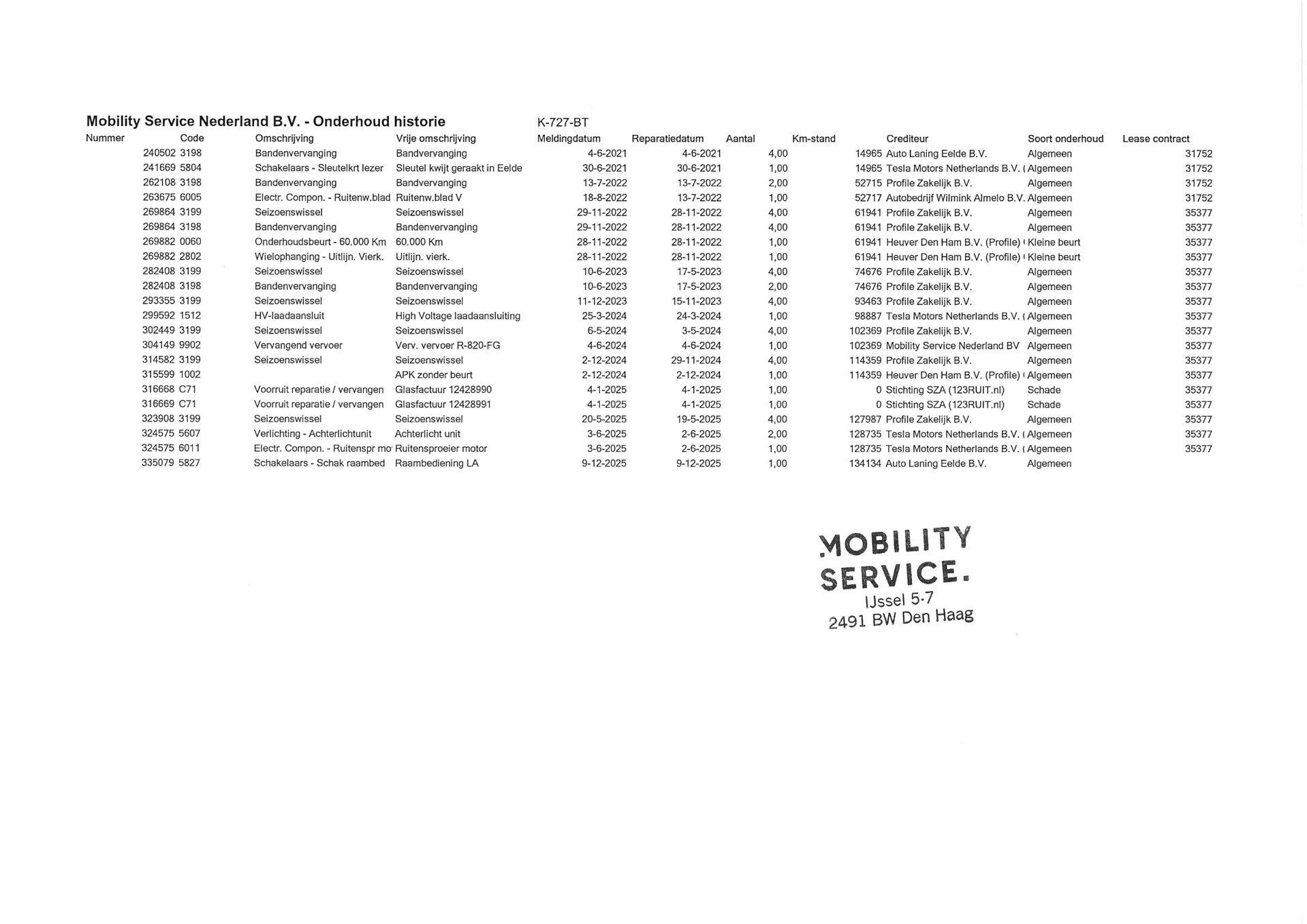 Mobility Service Nederland B.V. - Onderhoud historie K-727-BT

| Nummer | Code | Omschrijving | Vrije omschrijving | Meldingdatum | Reparatiedatum | Aantal | Km-stand | Crediteur | Soort onderhoud | Lease contract |
|---|---|---|---|---|---|---|---|---|---|---|
| 240502 | 3198 | Bandenvervanging | Bandvervanging | 4-6-2021 | 4-6-2021 | 4,00 | 14965 | Auto Laning Eelde B.V. | Algemeen | 31752 |
| 241669 | 5804 | Schakelaars - Sleutelkrt lezer | Sleutel kwijt geraakt in Eelde | 30-6-2021 | 30-6-2021 | 1,00 | 14965 | Tesla Motors Netherlands B.V. ( | Algemeen | 31752 |
| 262108 | 3198 | Bandenvervanging | Bandvervanging | 13-7-2022 | 13-7-2022 | 2,00 | 52715 | Profile Zakelijk B.V. | Algemeen | 31752 |
| 263675 | 6005 | Electr. Compon. - Ruitenw.blad | Ruitenw.blad V | 18-8-2022 | 13-7-2022 | 1,00 | 52717 | Autobedrijf Wilmink Almelo B.V. | Algemeen | 31752 |
| 269864 | 3199 | Seizoenswissel | Seizoenswissel | 29-11-2022 | 28-11-2022 | 4,00 | 61941 | Profile Zakelijk B.V. | Algemeen | 35377 |
| 269864 | 3198 | Bandenvervanging | Bandenvervanging | 29-11-2022 | 28-11-2022 | 4,00 | 61941 | Profile Zakelijk B.V. | Algemeen | 35377 |
| 269882 | 0060 | Onderhoudsbeurt - 60.000 Km | 60.000 Km | 28-11-2022 | 28-11-2022 | 1,00 | 61941 | Heuver Den Ham B.V. (Profile) ( | Kleine beurt | 35377 |
| 269882 | 2802 | Wielophanging - Uitlijn. Vierk. | Uitlijn. vierk. | 28-11-2022 | 28-11-2022 | 1,00 | 61941 | Heuver Den Ham B.V. (Profile) ( | Kleine beurt | 35377 |
| 282408 | 3199 | Seizoenswissel | Seizoenswissel | 10-6-2023 | 17-5-2023 | 4,00 | 74676 | Profile Zakelijk B.V. | Algemeen | 35377 |
| 282408 | 3198 | Bandenvervanging | Bandenvervanging | 10-6-2023 | 17-5-2023 | 2,00 | 74676 | Profile Zakelijk B.V. | Algemeen | 35377 |
| 293355 | 3199 | Seizoenswissel | Seizoenswissel | 11-12-2023 | 15-11-2023 | 4,00 | 93463 | Profile Zakelijk B.V. | Algemeen | 35377 |
| 299592 | 1512 | HV-laadaansluit | High Voltage laadaansluiting | 25-3-2024 | 24-3-2024 | 1,00 | 98887 | Tesla Motors Netherlands B.V. ( | Algemeen | 35377 |
| 302449 | 3199 | Seizoenswissel | Seizoenswissel | 6-5-2024 | 3-5-2024 | 4,00 | 102369 | Profile Zakelijk B.V. | Algemeen | 35377 |
| 304149 | 9902 | Vervangend vervoer | Verv. vervoer R-820-FG | 4-6-2024 | 4-6-2024 | 1,00 | 102369 | Mobility Service Nederland BV | Algemeen | 35377 |
| 314582 | 3199 | Seizoenswissel | Seizoenswissel | 2-12-2024 | 29-11-2024 | 4,00 | 114359 | Profile Zakelijk B.V. | Algemeen | 35377 |
| 315599 | 1002 |  | APK zonder beurt | 2-12-2024 | 2-12-2024 | 1,00 | 114359 | Heuver Den Ham B.V. (Profile) ( | Algemeen | 35377 |
| 316668 | C71 | Voorruit reparatie / vervangen | Glasfactuur 12428990 | 4-1-2025 | 4-1-2025 | 1,00 | 0 | Stichting SZA (123RUIT.nl) | Schade | 35377 |
| 316669 | C71 | Voorruit reparatie / vervangen | Glasfactuur 12428991 | 4-1-2025 | 4-1-2025 | 1,00 | 0 | Stichting SZA (123RUIT.nl) | Schade | 35377 |
| 323908 | 3199 | Seizoenswissel | Seizoenswissel | 20-5-2025 | 19-5-2025 | 4,00 | 127987 | Profile Zakelijk B.V. | Algemeen | 35377 |
| 324575 | 5607 | Verlichting - Achterlichtunit | Achterlicht unit | 3-6-2025 | 2-6-2025 | 2,00 | 128735 | Tesla Motors Netherlands B.V. ( | Algemeen | 35377 |
| 324575 | 6011 | Electr. Compon. - Ruitenspr mo | Ruitensproeier motor | 3-6-2025 | 2-6-2025 | 1,00 | 128735 | Tesla Motors Netherlands B.V. ( | Algemeen | 35377 |
| 335079 | 5827 | Schakelaars - Schak raambed | Raambediening LA | 9-12-2025 | 9-12-2025 | 1,00 | 134134 | Auto Laning Eelde B.V. | Algemeen |  |

MOBILITY
SERVICE.
IJssel 5-7
2491 BW Den Haag